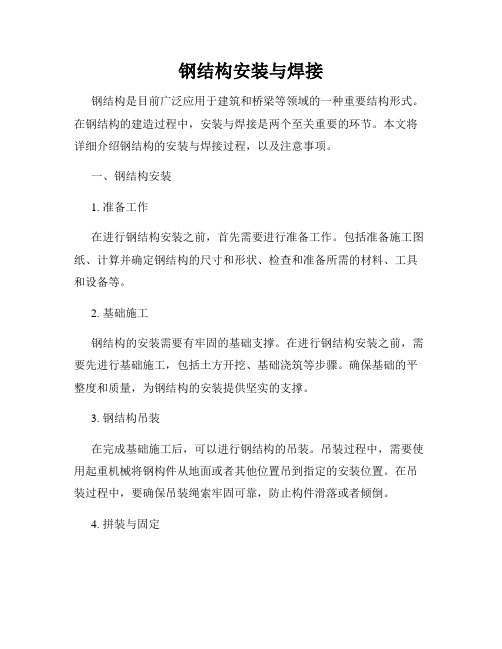 钢结构安装与焊接

钢结构是目前广泛应用于建筑和桥梁等领域的一种重要结构形式。在钢结构的建造过程中，安装与焊接是两个至关重要的环节。本文将详细介绍钢结构的安装与焊接过程，以及注意事项。

一、钢结构安装

1. 准备工作

在进行钢结构安装之前，首先需要进行准备工作。包括准备施工图纸、计算并确定钢结构的尺寸和形状、检查和准备所需的材料、工具和设备等。

2. 基础施工

钢结构的安装需要有牢固的基础支撑。在进行钢结构安装之前，需要先进行基础施工，包括土方开挖、基础浇筑等步骤。确保基础的平整度和质量，为钢结构的安装提供坚实的支撑。

3. 钢结构吊装

在完成基础施工后，可以进行钢结构的吊装。吊装过程中，需要使用起重机械将钢构件从地面或者其他位置吊到指定的安装位置。在吊装过程中，要确保吊装绳索牢固可靠，防止构件滑落或者倾倒。

4. 拼装与固定